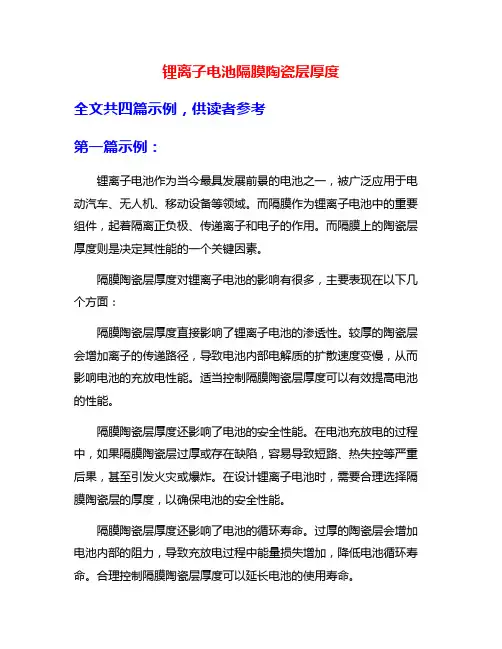 锂离子电池隔膜陶瓷层厚度

全文共四篇示例，供读者参考

第一篇示例：

锂离子电池作为当今最具发展前景的电池之一，被广泛应用于电动汽车、无人机、移动设备等领域。而隔膜作为锂离子电池中的重要组件，起着隔离正负极、传递离子和电子的作用。而隔膜上的陶瓷层厚度则是决定其性能的一个关键因素。

隔膜陶瓷层厚度对锂离子电池的影响有很多，主要表现在以下几个方面：

隔膜陶瓷层厚度直接影响了锂离子电池的渗透性。较厚的陶瓷层会增加离子的传递路径，导致电池内部电解质的扩散速度变慢，从而影响电池的充放电性能。适当控制隔膜陶瓷层厚度可以有效提高电池的性能。

隔膜陶瓷层厚度还影响了电池的安全性能。在电池充放电的过程中，如果隔膜陶瓷层过厚或存在缺陷，容易导致短路、热失控等严重后果，甚至引发火灾或爆炸。在设计锂离子电池时，需要合理选择隔膜陶瓷层的厚度，以确保电池的安全性能。

隔膜陶瓷层厚度还影响了电池的循环寿命。过厚的陶瓷层会增加电池内部的阻力，导致充放电过程中能量损失增加，降低电池循环寿命。合理控制隔膜陶瓷层厚度可以延长电池的使用寿命。